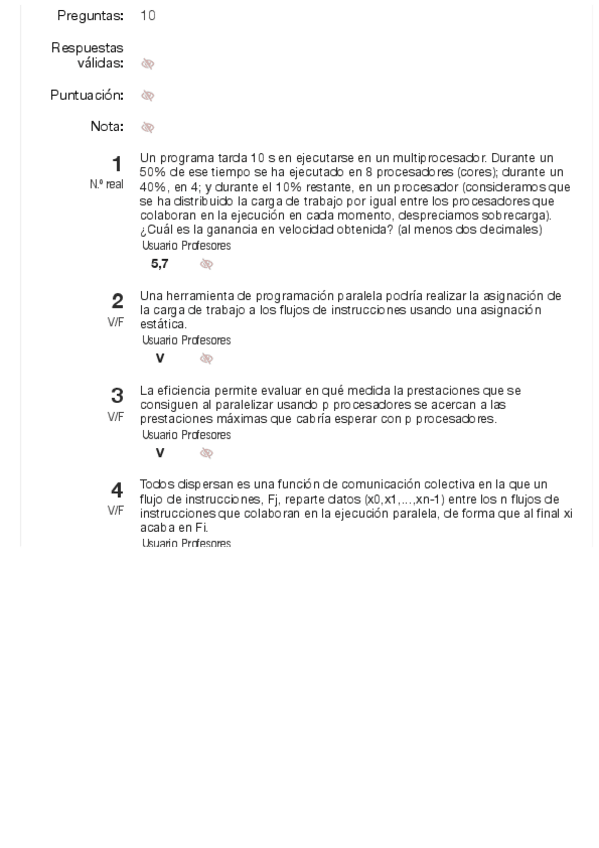 Preguntas: 10

Respuestas válidas:

Puntuación:

Nota:

1
N.º real
Un programa tarda 10 s en ejecutarse en un multiprocesador. Durante un 50% de ese tiempo se ha ejecutado en 8 procesadores (cores); durante un 40%, en 4; y durante el 10% restante, en un procesador (consideramos que se ha distribuido la carga de trabajo por igual entre los procesadores que colaboran en la ejecución en cada momento, despreciamos sobrecarga). ¿Cuál es la ganancia en velocidad obtenida? (al menos dos decimales)
Usuario Profesores
5,7

2
V/F
Una herramienta de programación paralela podría realizar la asignación de la carga de trabajo a los flujos de instrucciones usando una asignación estática.
Usuario Profesores
V

3
V/F
La eficiencia permite evaluar en qué medida la prestaciones que se consiguen al paralelizar usando p procesadores se acercan a las prestaciones máximas que cabría esperar con p procesadores.
Usuario Profesores
V

4
V/F
Todos dispersan es una función de comunicación colectiva en la que un flujo de instrucciones, Fj, reparte datos (x0,x1,...,xn-1) entre los n flujos de instrucciones que colaboran en la ejecución paralela, de forma que al final xi acaba en Fi.
Usuario Profesores